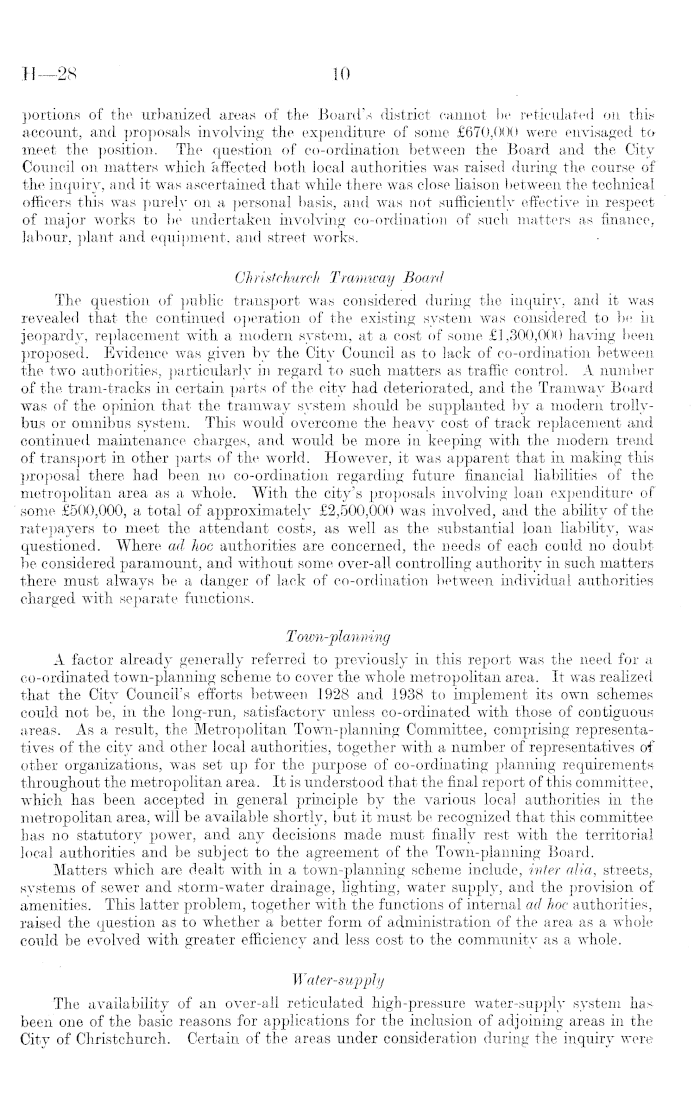 H—28

10

portions of the urbanized areas of the Board's district cannot be reticulated on this account, and proposals involving the expenditure of some £670,000 were envisaged to meet the position. The question of co-ordination between the Board and the City Council on matters which affected both local authorities was raised during the course of the inquiry, and it was ascertained that while there was close liaison between the technical officers this was purely on a personal basis, and was not sufficiently effective in respect of major works to be undertaken involving co-ordination of such matters as finance, labour, plant and equipment, and street works.

Christchurch Tramway Board

The question of public transport was considered during the inquiry, and it was revealed that the continued operation of the existing system was considered to be in jeopardy, replacement with a modern system, at a cost of some £1,300,000 having been proposed. Evidence was given by the City Council as to lack of co-ordination between the two authorities, particularly in regard to such matters as traffic control. A number of the tram-tracks in certain parts of the city had deteriorated, and the Tramway Board was of the opinion that the tramway system should be supplanted by a modern trolly-bus or omnibus system. This would overcome the heavy cost of track replacement and continued maintenance charges, and would be more in keeping with the modern trend of transport in other parts of the world. However, it was apparent that in making this proposal there had been no co-ordination regarding future financial liabilities of the metropolitan area as a whole. With the city's proposals involving loan expenditure of some £500,000, a total of approximately £2,500,000 was involved, and the ability of the ratepayers to meet the attendant costs, as well as the substantial loan liability, was questioned. Where ad hoc authorities are concerned, the needs of each could no doubt be considered paramount, and without some over-all controlling authority in such matters there must always be a danger of lack of co-ordination between individual authorities charged with separate functions.

Town-planning

A factor already generally referred to previously in this report was the need for a co-ordinated town-planning scheme to cover the whole metropolitan area. It was realized that the City Council's efforts between 1928 and 1938 to implement its own schemes could not be, in the long-run, satisfactory unless co-ordinated with those of contiguous areas. As a result, the Metropolitan Town-planning Committee, comprising representatives of the city and other local authorities, together with a number of representatives of other organizations, was set up for the purpose of co-ordinating planning requirements throughout the metropolitan area. It is understood that the final report of this committee, which has been accepted in general principle by the various local authorities in the metropolitan area, will be available shortly, but it must be recognized that this committee has no statutory power, and any decisions made must finally rest with the territorial local authorities and be subject to the agreement of the Town-planning Board.

Matters which are dealt with in a town-planning scheme include, inter alia, streets, systems of sewer and storm-water drainage, lighting, water supply, and the provision of amenities. This latter problem, together with the functions of internal ad hoc authorities, raised the question as to whether a better form of administration of the area as a whole could be evolved with greater efficiency and less cost to the community as a whole.

Water-supply

The availability of an over-all reticulated high-pressure water-supply system has been one of the basic reasons for applications for the inclusion of adjoining areas in the City of Christchurch. Certain of the areas under consideration during the inquiry were